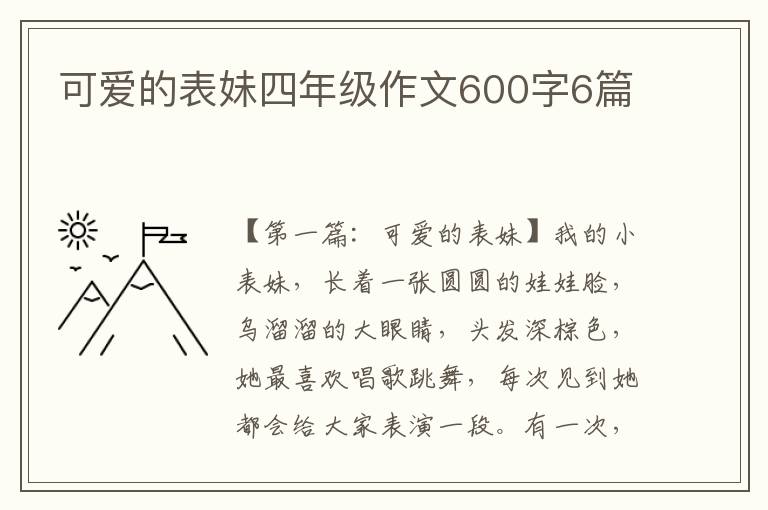 可爱的表妹四年级作文600字6篇

【第一篇：可爱的表妹】我的小表妹，长着一张圆圆的娃娃脸，乌溜溜的大眼睛，头发深棕色，她最喜欢唱歌跳舞，每次见到她都会给大家表演一段。有一次，